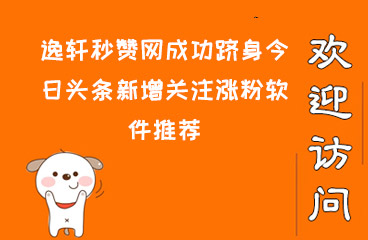 逸轩秒赞网成功跻身今日头条新增关注涨粉软件推荐

欢迎访问